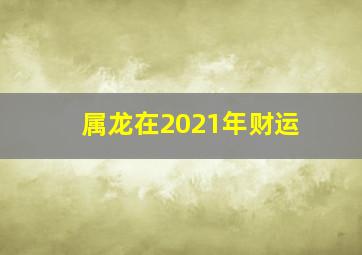 属龙在2021年财运